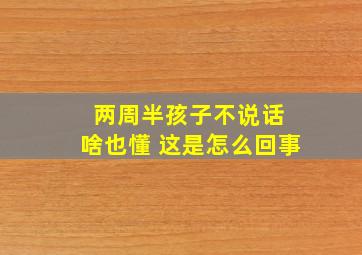 两周半孩子不说话
啥也懂 这是怎么回事